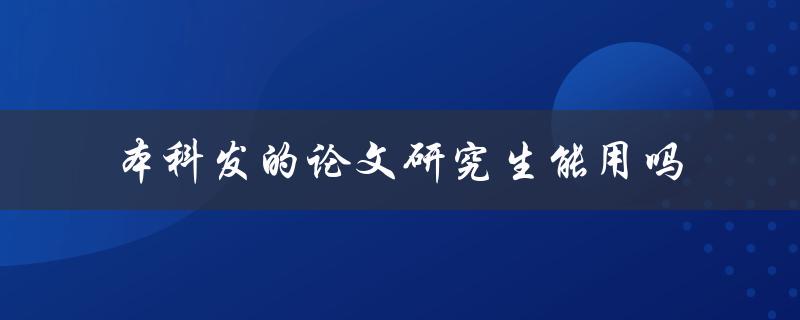 本科发的论文研究生能用吗